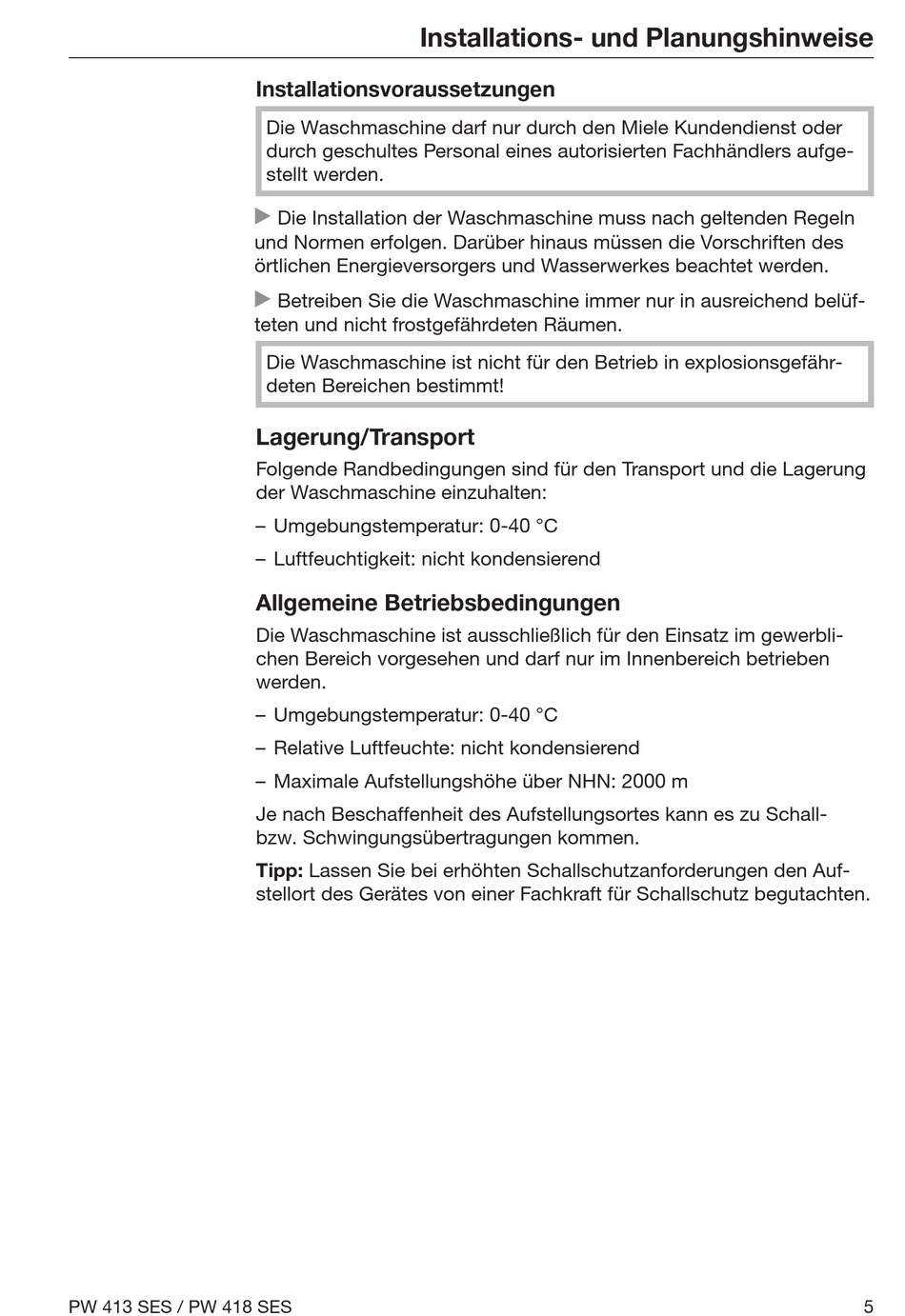 Installations- und Planungshinweise

Installationsvoraussetzungen

Die Waschmaschine darf nur durch den Miele Kundendienst oder durch geschultes Personal eines autorisierten Fachhändlers aufgestellt werden.

▶ Die Installation der Waschmaschine muss nach geltenden Regeln und Normen erfolgen. Darüber hinaus müssen die Vorschriften des örtlichen Energieversorgers und Wasserwerkes beachtet werden.

▶ Betreiben Sie die Waschmaschine immer nur in ausreichend belüfteten und nicht frostgefährdeten Räumen.

Die Waschmaschine ist nicht für den Betrieb in explosionsgefährdeten Bereichen bestimmt!

Lagerung/Transport

Folgende Randbedingungen sind für den Transport und die Lagerung der Waschmaschine einzuhalten:

– Umgebungstemperatur: 0-40 °C

– Luftfeuchtigkeit: nicht kondensierend

Allgemeine Betriebsbedingungen

Die Waschmaschine ist ausschließlich für den Einsatz im gewerblichen Bereich vorgesehen und darf nur im Innenbereich betrieben werden.

– Umgebungstemperatur: 0-40 °C

– Relative Luftfeuchte: nicht kondensierend

– Maximale Aufstellungshöhe über NHN: 2000 m

Je nach Beschaffenheit des Aufstellungsortes kann es zu Schall- bzw. Schwingungsübertragungen kommen.

Tipp: Lassen Sie bei erhöhten Schallschutzanforderungen den Aufstellort des Gerätes von einer Fachkraft für Schallschutz begutachten.

PW 413 SES / PW 418 SES

5